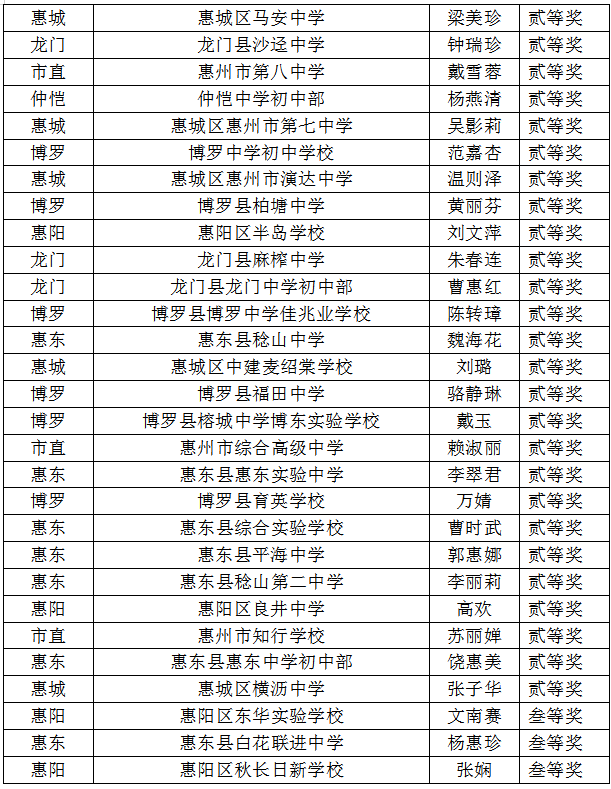 | 惠城 | 惠城区马安中学 | 梁美珍 | 贰等奖 |
|---|---|---|---|
| 龙门 | 龙门县沙迳中学 | 钟瑞珍 | 贰等奖 |
| 市直 | 惠州市第八中学 | 戴雪蓉 | 贰等奖 |
| 仲恺 | 仲恺中学初中部 | 杨燕清 | 贰等奖 |
| 惠城 | 惠城区惠州市第七中学 | 吴影莉 | 贰等奖 |
| 博罗 | 博罗中学初中学校 | 范嘉杏 | 贰等奖 |
| 惠城 | 惠城区惠州市演达中学 | 温则泽 | 贰等奖 |
| 博罗 | 博罗县柏塘中学 | 黄丽芬 | 贰等奖 |
| 惠阳 | 惠阳区半岛学校 | 刘文萍 | 贰等奖 |
| 龙门 | 龙门县麻榨中学 | 朱春连 | 贰等奖 |
| 龙门 | 龙门县龙门中学初中部 | 曹惠红 | 贰等奖 |
| 博罗 | 博罗县博罗中学佳兆业学校 | 陈转璋 | 贰等奖 |
| 惠东 | 惠东县稔山中学 | 魏海花 | 贰等奖 |
| 惠城 | 惠城区中建麦绍棠学校 | 刘璐 | 贰等奖 |
| 博罗 | 博罗县福田中学 | 骆静琳 | 贰等奖 |
| 博罗 | 博罗县榕城中学博东实验学校 | 戴玉 | 贰等奖 |
| 市直 | 惠州市综合高级中学 | 赖淑丽 | 贰等奖 |
| 惠东 | 惠东县惠东实验中学 | 李翠君 | 贰等奖 |
| 博罗 | 博罗县育英学校 | 万婧 | 贰等奖 |
| 惠东 | 惠东县综合实验学校 | 曹时武 | 贰等奖 |
| 惠东 | 惠东县平海中学 | 郭惠娜 | 贰等奖 |
| 惠东 | 惠东县稔山第二中学 | 李丽莉 | 贰等奖 |
| 惠阳 | 惠阳区良井中学 | 高欢 | 贰等奖 |
| 市直 | 惠州市知行学校 | 苏丽婵 | 贰等奖 |
| 惠东 | 惠东县惠东中学初中部 | 饶惠美 | 贰等奖 |
| 惠城 | 惠城区横沥中学 | 张子华 | 贰等奖 |
| 惠阳 | 惠阳区东华实验学校 | 文南赛 | 叁等奖 |
| 惠东 | 惠东县白花联进中学 | 杨惠珍 | 叁等奖 |
| 惠阳 | 惠阳区秋长日新学校 | 张娴 | 叁等奖 |